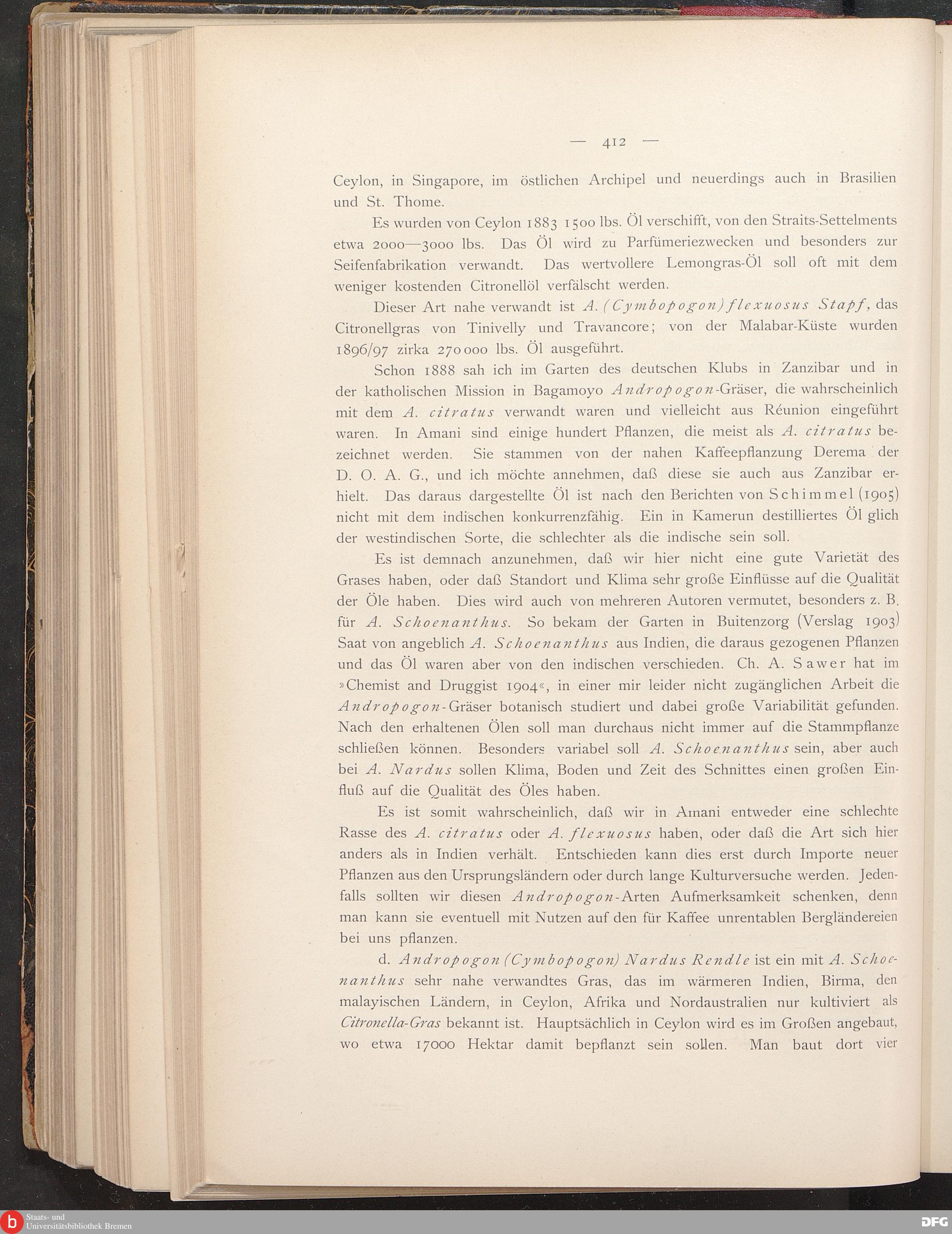 — 412 —

Ceylon, in Singapore, im östlichen Archipel und neuerdings auch in Brasilien und St. Thome.

Es wurden von Ceylon 1883 1500 lbs. Öl verschifft, von den Straits-Settelments etwa 2000—3000 lbs. Das Öl wird zu Parfümeriezwecken und besonders zur Seifenfabrikation verwandt. Das wertvollere Lemongras-Öl soll oft mit dem weniger kostenden Citronellöl verfälscht werden.

Dieser Art nahe verwandt ist A. (Cymbopogon) flexuosus Stapf, das Citronellgras von Tinivelly und Travancore; von der Malabar-Küste wurden 1896/97 zirka 270000 lbs. Öl ausgeführt.

Schon 1888 sah ich im Garten des deutschen Klubs in Zanzibar und in der katholischen Mission in Bagamoyo Andropogon-Gräser, die wahrscheinlich mit dem A. citratus verwandt waren und vielleicht aus Réunion eingeführt waren. In Amani sind einige hundert Pflanzen, die meist als A. citratus bezeichnet werden. Sie stammen von der nahen Kaffeepflanzung Derema der D. O. A. G., und ich möchte annehmen, daß diese sie auch aus Zanzibar erhielt. Das daraus dargestellte Öl ist nach den Berichten von Schimmel (1905) nicht mit dem indischen konkurrenzfähig. Ein in Kamerun destilliertes Öl glich der westindischen Sorte, die schlechter als die indische sein soll.

Es ist demnach anzunehmen, daß wir hier nicht eine gute Varietät des Grases haben, oder daß Standort und Klima sehr große Einflüsse auf die Qualität der Öle haben. Dies wird auch von mehreren Autoren vermutet, besonders z. B. für A. Schoenanthus. So bekam der Garten in Buitenzorg (Verslag 1903) Saat von angeblich A. Schoenanthus aus Indien, die daraus gezogenen Pflanzen und das Öl waren aber von den indischen verschieden. Ch. A. Sawer hat im »Chemist and Druggist 1904«, in einer mir leider nicht zugänglichen Arbeit die Andropogon-Gräser botanisch studiert und dabei große Variabilität gefunden. Nach den erhaltenen Ölen soll man durchaus nicht immer auf die Stammpflanze schließen können. Besonders variabel soll A. Schoenanthus sein, aber auch bei A. Nardus sollen Klima, Boden und Zeit des Schnittes einen großen Einfluß auf die Qualität des Öles haben.

Es ist somit wahrscheinlich, daß wir in Amani entweder eine schlechte Rasse des A. citratus oder A. flexuosus haben, oder daß die Art sich hier anders als in Indien verhält. Entschieden kann dies erst durch Importe neuer Pflanzen aus den Ursprungsländern oder durch lange Kulturversuche werden. Jedenfalls sollten wir diesen Andropogon-Arten Aufmerksamkeit schenken, denn man kann sie eventuell mit Nutzen auf den für Kaffee unrentablen Bergländereien bei uns pflanzen.

d. Andropogon (Cymbopogon) Nardus Rendle ist ein mit A. Schoenanthus sehr nahe verwandtes Gras, das im wärmeren Indien, Birma, den malayischen Ländern, in Ceylon, Afrika und Nordaustralien nur kultiviert als Citronella-Gras bekannt ist. Hauptsächlich in Ceylon wird es im Großen angebaut, wo etwa 17000 Hektar damit bepflanzt sein sollen. Man baut dort vier

Staats- und Universitätsbibliothek Bremen
DFG